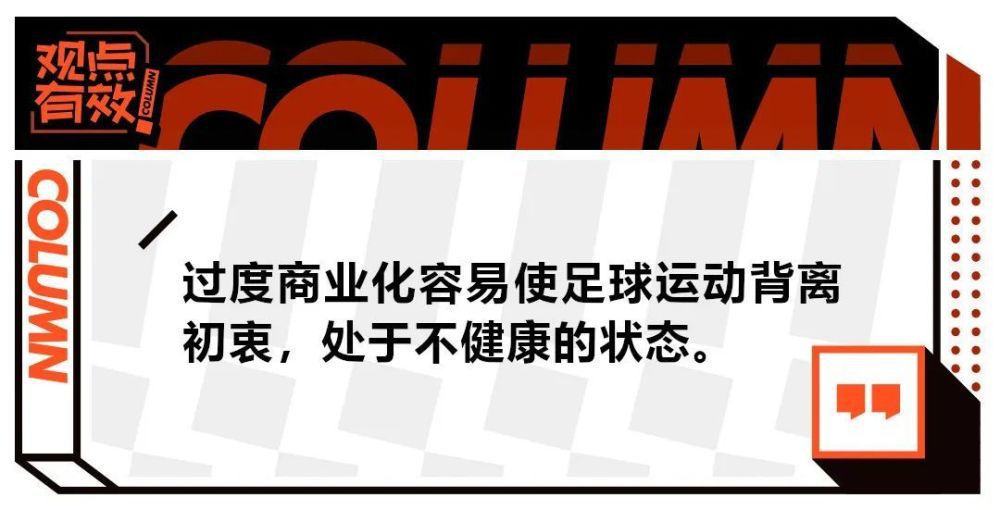 观点有效

COLUMN

COLUMN

COLUMN

过度商业化容易使足球运动背离初衷，处于不健康的状态。